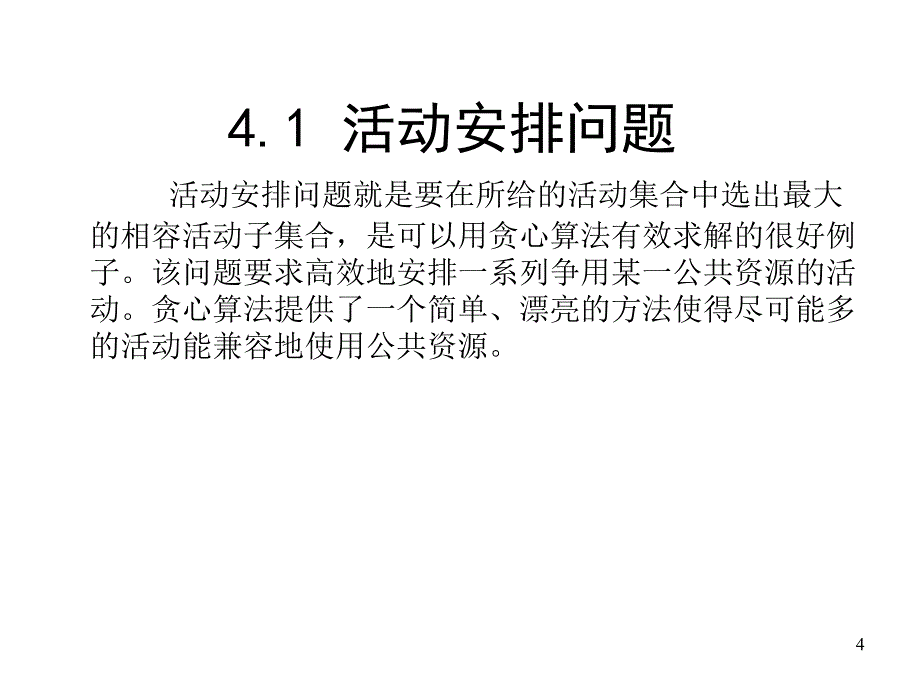 4.1 活动安排问题

活动安排问题就是要在所给的活动集合中选出最大的相容活动子集合，是可以用贪心算法有效求解的很好例子。该问题要求高效地安排一系列争用某一公共资源的活动。贪心算法提供了一个简单、漂亮的方法使得尽可能多的活动能兼容地使用公共资源。

4